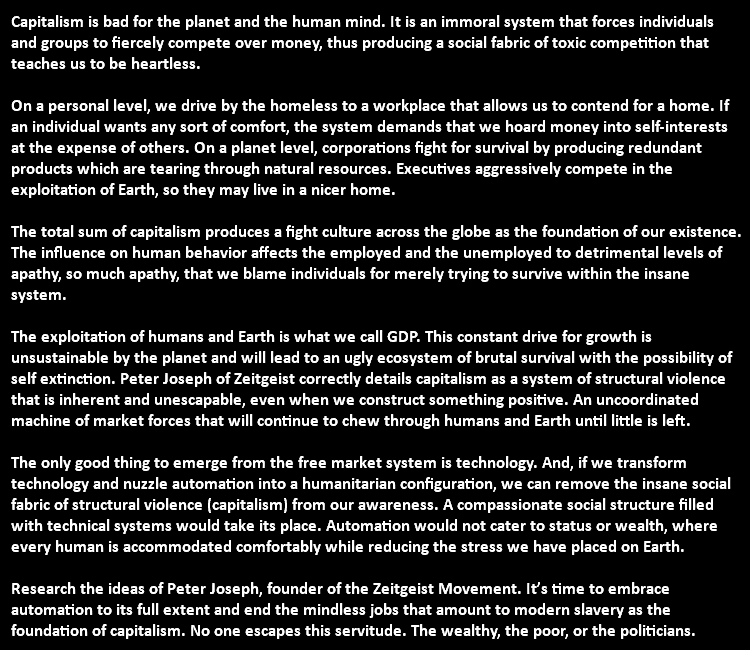 Capitalism is bad for the planet and the human mind. It is an immoral system that forces individuals and groups to fiercely compete over money, thus producing a social fabric of toxic competition that teaches us to be heartless.

On a personal level, we drive by the homeless to a workplace that allows us to contend for a home. If an individual wants any sort of comfort, the system demands that we hoard money into self-interests at the expense of others. On a planet level, corporations fight for survival by producing redundant products which are tearing through natural resources. Executives aggressively compete in the exploitation of Earth, so they may live in a nicer home.

The total sum of capitalism produces a fight culture across the globe as the foundation of our existence. The influence on human behavior affects the employed and the unemployed to detrimental levels of apathy, so much apathy, that we blame individuals for merely trying to survive within the insane system.

The exploitation of humans and Earth is what we call GDP. This constant drive for growth is unsustainable by the planet and will lead to an ugly ecosystem of brutal survival with the possibility of self extinction. Peter Joseph of Zeitgeist correctly details capitalism as a system of structural violence that is inherent and unescapable, even when we construct something positive. An uncoordinated machine of market forces that will continue to chew through humans and Earth until little is left.

The only good thing to emerge from the free market system is technology. And, if we transform technology and nuzzle automation into a humanitarian configuration, we can remove the insane social fabric of structural violence (capitalism) from our awareness. A compassionate social structure filled with technical systems would take its place. Automation would not cater to status or wealth, where every human is accommodated comfortably while reducing the stress we have placed on Earth.

Research the ideas of Peter Joseph, founder of the Zeitgeist Movement. It's time to embrace automation to its full extent and end the mindless jobs that amount to modern slavery as the foundation of capitalism. No one escapes this servitude. The wealthy, the poor, or the politicians.